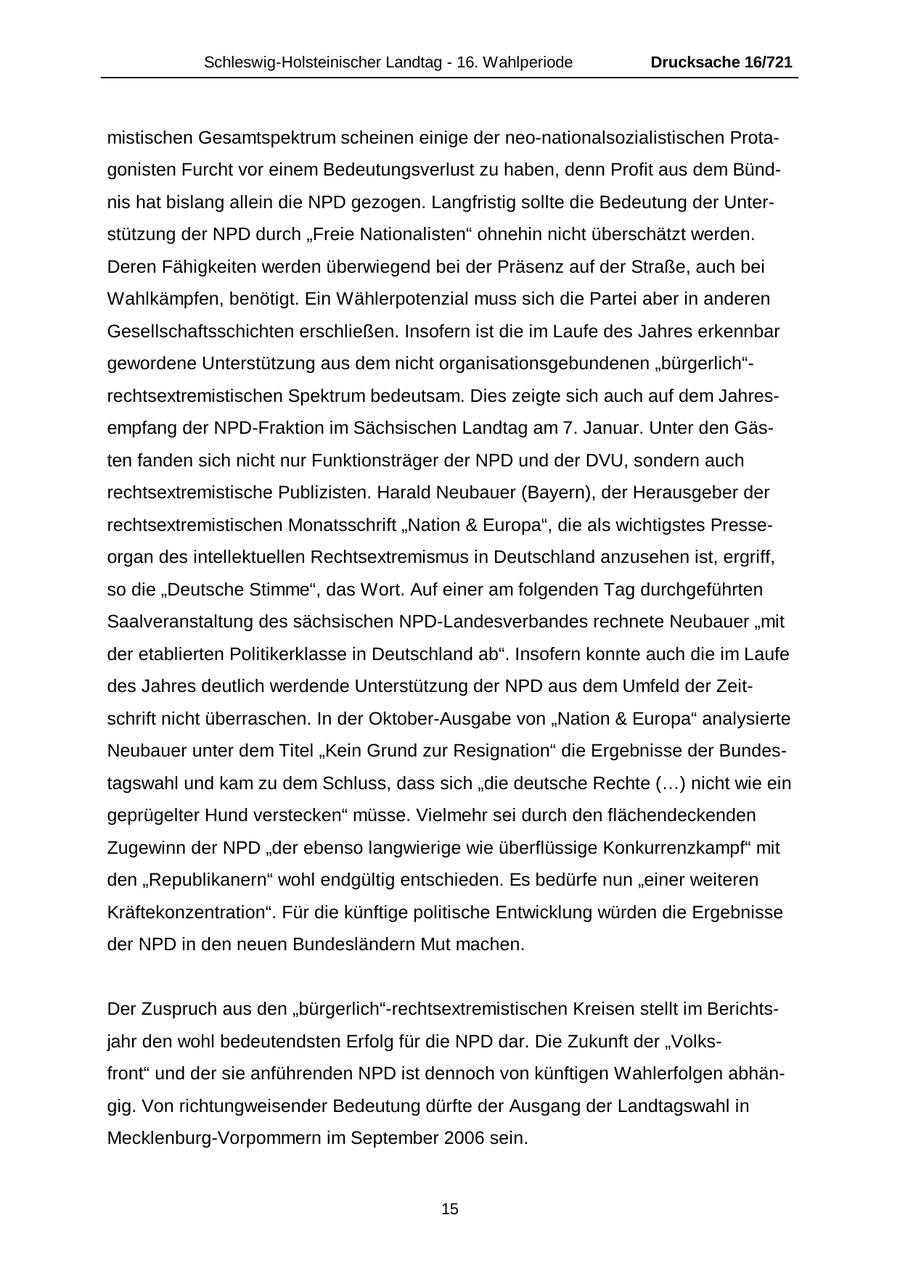 Schleswig-Holsteinischer Landtag - 16. Wahlperiode Drucksache 16/721

mistischen Gesamtspektrum scheinen einige der neo-nationalsozialistischen Protagonisten Furcht vor einem Bedeutungsverlust zu haben, denn Profit aus dem Bündnis hat bislang allein die NPD gezogen. Langfristig sollte die Bedeutung der Unterstützung der NPD durch „Freie Nationalisten“ ohnehin nicht überschätzt werden. Deren Fähigkeiten werden überwiegend bei der Präsenz auf der Straße, auch bei Wahlkämpfen, benötigt. Ein Wählerpotenzial muss sich die Partei aber in anderen Gesellschaftsschichten erschließen. Insofern ist die im Laufe des Jahres erkennbar gewordene Unterstützung aus dem nicht organisationsgebundenen „bürgerlich“-rechtsextremistischen Spektrum bedeutsam. Dies zeigte sich auch auf dem Jahresempfang der NPD-Fraktion im Sächsischen Landtag am 7. Januar. Unter den Gästen fanden sich nicht nur Funktionsträger der NPD und der DVU, sondern auch rechtsextremistische Publizisten. Harald Neubauer (Bayern), der Herausgeber der rechtsextremistischen Monatsschrift „Nation & Europa“, die als wichtigstes Presseorgan des intellektuellen Rechtsextremismus in Deutschland anzusehen ist, ergriff, so die „Deutsche Stimme“, das Wort. Auf einer am folgenden Tag durchgeführten Saalveranstaltung des sächsischen NPD-Landesverbandes rechnete Neubauer „mit der etablierten Politikerklasse in Deutschland ab“. Insofern konnte auch die im Laufe des Jahres deutlich werdende Unterstützung der NPD aus dem Umfeld der Zeitschrift nicht überraschen. In der Oktober-Ausgabe von „Nation & Europa“ analysierte Neubauer unter dem Titel „Kein Grund zur Resignation“ die Ergebnisse der Bundestagswahl und kam zu dem Schluss, dass sich „die deutsche Rechte (…) nicht wie ein geprügelter Hund verstecken“ müsse. Vielmehr sei durch den flächendeckenden Zugewinn der NPD „der ebenso langwierige wie überflüssige Konkurrenzkampf“ mit den „Republikanern“ wohl endgültig entschieden. Es bedürfe nun „einer weiteren Kräftekonzentration“. Für die künftige politische Entwicklung würden die Ergebnisse der NPD in den neuen Bundesländern Mut machen.

Der Zuspruch aus den „bürgerlich“-rechtsextremistischen Kreisen stellt im Berichtsjahr den wohl bedeutendsten Erfolg für die NPD dar. Die Zukunft der „Volksfront“ und der sie anführenden NPD ist dennoch von künftigen Wahlerfolgen abhängig. Von richtungweisender Bedeutung dürfte der Ausgang der Landtagswahl in Mecklenburg-Vorpommern im September 2006 sein.

15